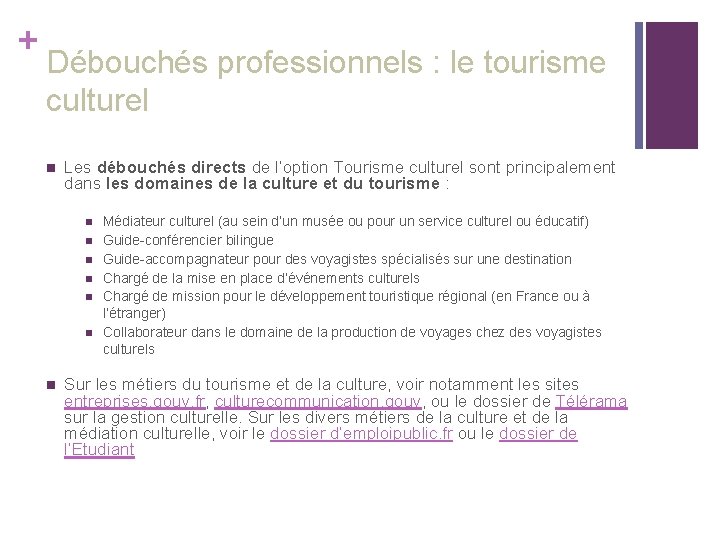 +
Débouchés professionnels : le tourisme culturel

• Les débouchés directs de l'option Tourisme culturel sont principalement dans les domaines de la culture et du tourisme :

• Médiateur culturel (au sein d'un musée ou pour un service culturel ou éducatif)
• Guide-conférencier bilingue
• Guide-accompagnateur pour des voyagistes spécialisés sur une destination
• Chargé de la mise en place d'événements culturels
• Chargé de mission pour le développement touristique régional (en France ou à l'étranger)
• Collaborateur dans le domaine de la production de voyages chez des voyagistes culturels

• Sur les métiers du tourisme et de la culture, voir notamment les sites entreprises.gouv.fr, culturecommunication.gouv, ou le dossier de Télérama sur la gestion culturelle. Sur les divers métiers de la culture et de la médiation culturelle, voir le dossier d'emploipublic.fr ou le dossier de l'Etudiant